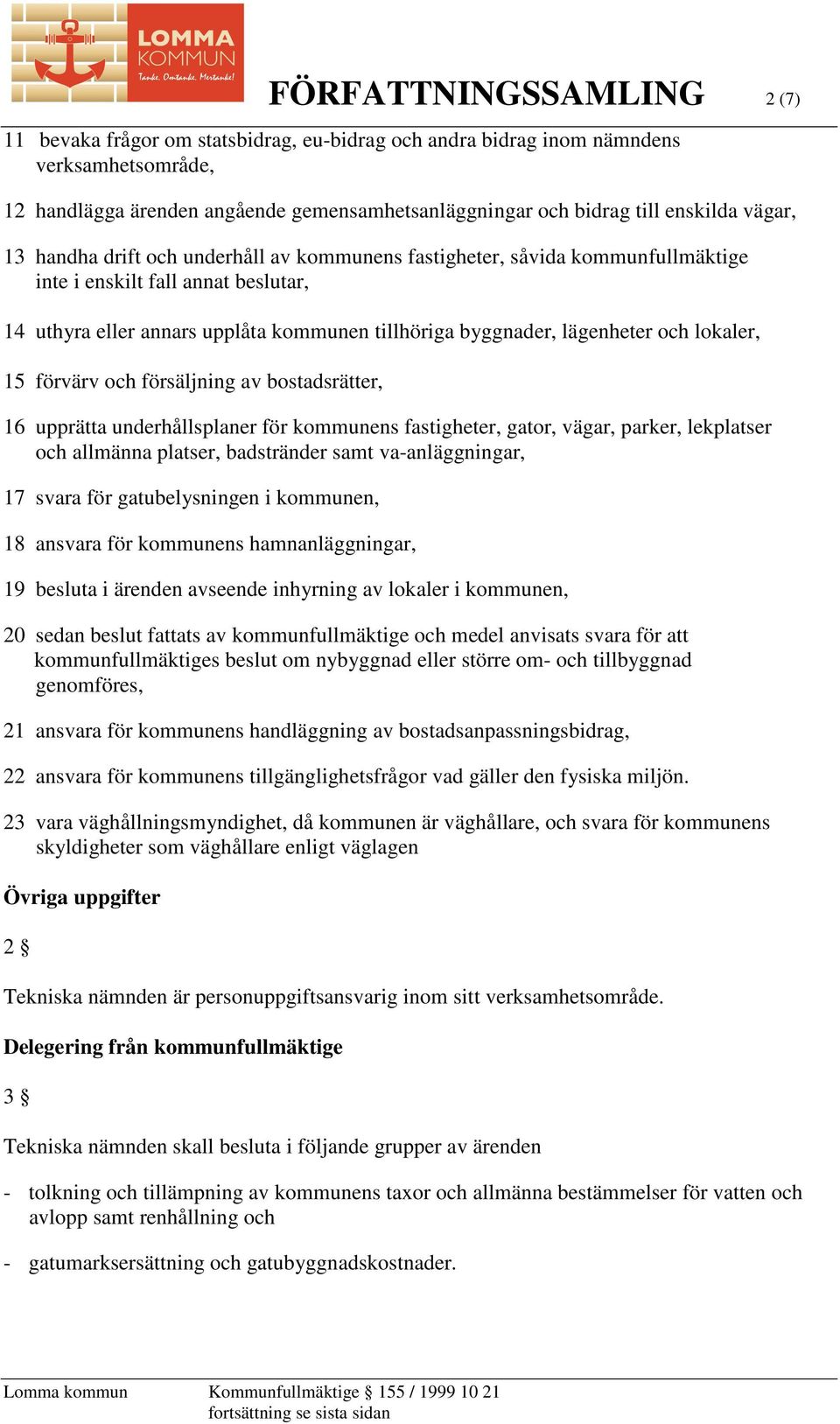 LOMMA KOMMUN
Tanke. Omtanke. Mertanke!

FÖRFATTNINGSSAMLING

2 (7)

11 bevaka frågor om statsbidrag, eu-bidrag och andra bidrag inom nämndens verksamhetsområde,

12 handlägga ärenden angående gemensamhetsanläggningar och bidrag till enskilda vägar,

13 handha drift och underhåll av kommunens fastigheter, såvida kommunfullmäktige inte i enskilt fall annat beslutar,

14 uthyra eller annars upplåta kommunen tillhöriga byggnader, lägenheter och lokaler,

15 förvärv och försäljning av bostadsrätter,

16 upprätta underhållsplaner för kommunens fastigheter, gator, vägar, parker, lekplatser och allmänna platser, badstränder samt va-anläggningar,

17 svara för gatubelysningen i kommunen,

18 ansvara för kommunens hamnanläggningar,

19 besluta i ärenden avseende inhyrning av lokaler i kommunen,

20 sedan beslut fattats av kommunfullmäktige och medel anvisats svara för att kommunfullmäktiges beslut om nybyggnad eller större om- och tillbyggnad genomföres,

21 ansvara för kommunens handläggning av bostadsanpassningsbidrag,

22 ansvara för kommunens tillgänglighetsfrågor vad gäller den fysiska miljön.

23 vara väghållningsmyndighet, då kommunen är väghållare, och svara för kommunens skyldigheter som väghållare enligt väglagen

Övriga uppgifter

2 §

Tekniska nämnden är personuppgiftsansvarig inom sitt verksamhetsområde.

Delegering från kommunfullmäktige

3 §

Tekniska nämnden skall besluta i följande grupper av ärenden

- tolkning och tillämpning av kommunens taxor och allmänna bestämmelser för vatten och avlopp samt renhållning och

- gatumarksersättning och gatubyggnadskostnader.

Lomma kommun

Kommunfullmäktige § 155 / 1999 10 21
fortsättning se sista sidan